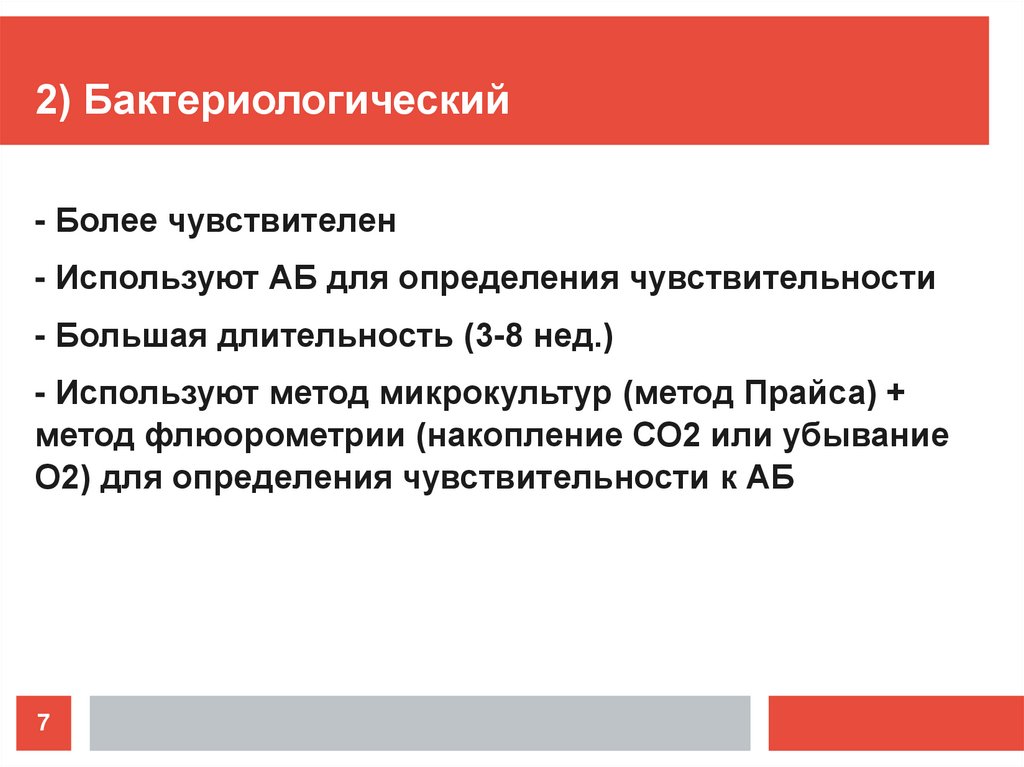 2) Бактериологический

- Более чувствителен

- Используют АБ для определения чувствительности

- Большая длительность (3-8 нед.)

- Используют метод микрокультур (метод Прайса) + метод флюорометрии (накопление СО2 или убывание О2) для определения чувствительности к АБ

7